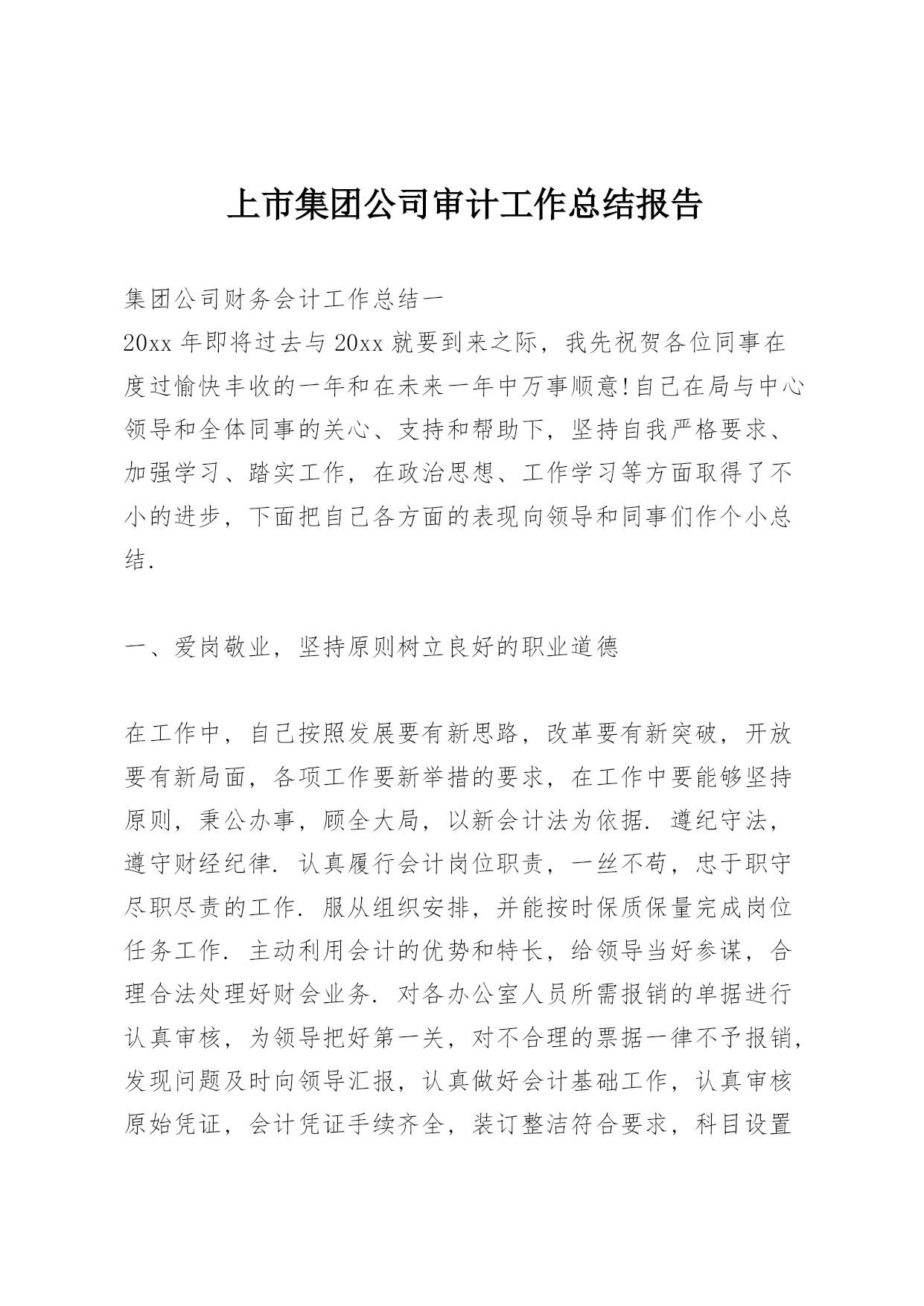 上市集团公司审计工作总结报告

集团公司财务会计工作总结一
20xx 年即将过去与 20xx 就要到来之际，我先祝贺各位同事在度过愉快丰收的一年和在未来一年中万事顺意!自己在局与中心领导和全体同事的关心、支持和帮助下，坚持自我严格要求、加强学习、踏实工作，在政治思想、工作学习等方面取得了不小的进步，下面把自己各方面的表现向领导和同事们作个小总结.

一、爱岗敬业，坚持原则树立良好的职业道德

在工作中，自己按照发展要有新思路，改革要有新突破，开放要有新局面，各项工作要新举措的要求，在工作中要能够坚持原则，秉公办事，顾全大局，以新会计法为依据. 遵纪守法，遵守财经纪律. 认真履行会计岗位职责，一丝不苟，忠于职守尽职尽责的工作. 服从组织安排，并能按时保质保量完成岗位任务工作. 主动利用会计的优势和特长，给领导当好参谋，合理合法处理好财会业务. 对各办公室人员所需报销的单据进行认真审核，为领导把好第一关，对不合理的票据一律不予报销，发现问题及时向领导汇报，认真做好会计基础工作，认真审核原始凭证，会计凭证手续齐全，装订整洁符合要求，科目设置